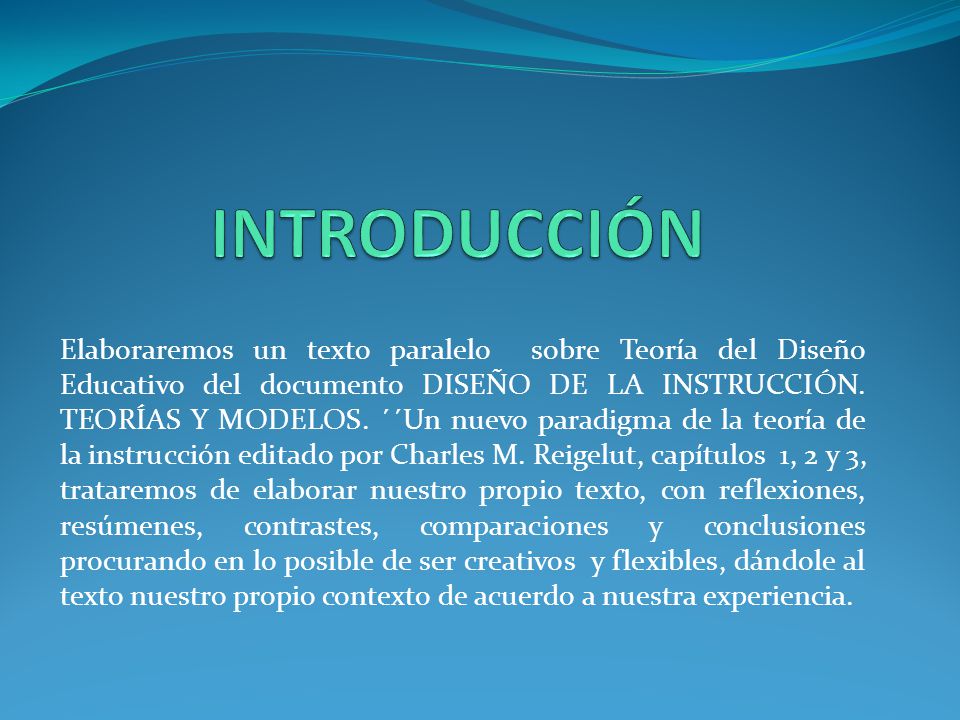 INTRODUCCIÓN

Elaboraremos un texto paralelo sobre Teoría del Diseño Educativo del documento DISEÑO DE LA INSTRUCCIÓN. TEORÍAS Y MODELOS. ´´Un nuevo paradigma de la teoría de la instrucción editado por Charles M. Reigelut, capítulos 1, 2 y 3, trataremos de elaborar nuestro propio texto, con reflexiones, resúmenes, contrastes, comparaciones y conclusiones procurando en lo posible de ser creativos y flexibles, dándole al texto nuestro propio contexto de acuerdo a nuestra experiencia.